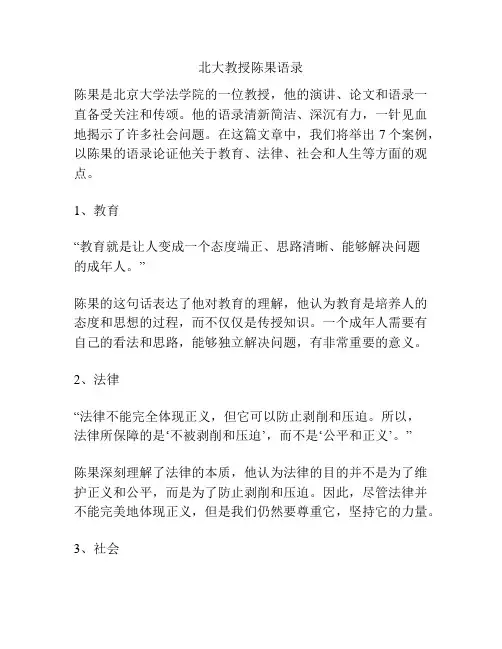 北大教授陈果语录

陈果是北京大学法学院的一位教授，他的演讲、论文和语录一直备受关注和传颂。他的语录清新简洁、深沉有力，一针见血地揭示了许多社会问题。在这篇文章中，我们将举出 7 个案例，以陈果的语录论证他关于教育、法律、社会和人生等方面的观点。

1、教育

“教育就是让人变成一个态度端正、思路清晰、能够解决问题的成年人。”

陈果的这句话表达了他对教育的理解，他认为教育是培养人的态度和思想的过程，而不仅仅是传授知识。一个成年人需要有自己的看法和思路，能够独立解决问题，有非常重要的意义。

2、法律

“法律不能完全体现正义，但它可以防止剥削和压迫。所以，法律所保障的是‘不被剥削和压迫’，而不是‘公平和正义’。”

陈果深刻理解了法律的本质，他认为法律的目的并不是为了维护正义和公平，而是为了防止剥削和压迫。因此，尽管法律并不能完美地体现正义，但是我们仍然要尊重它，坚持它的力量。

3、社会